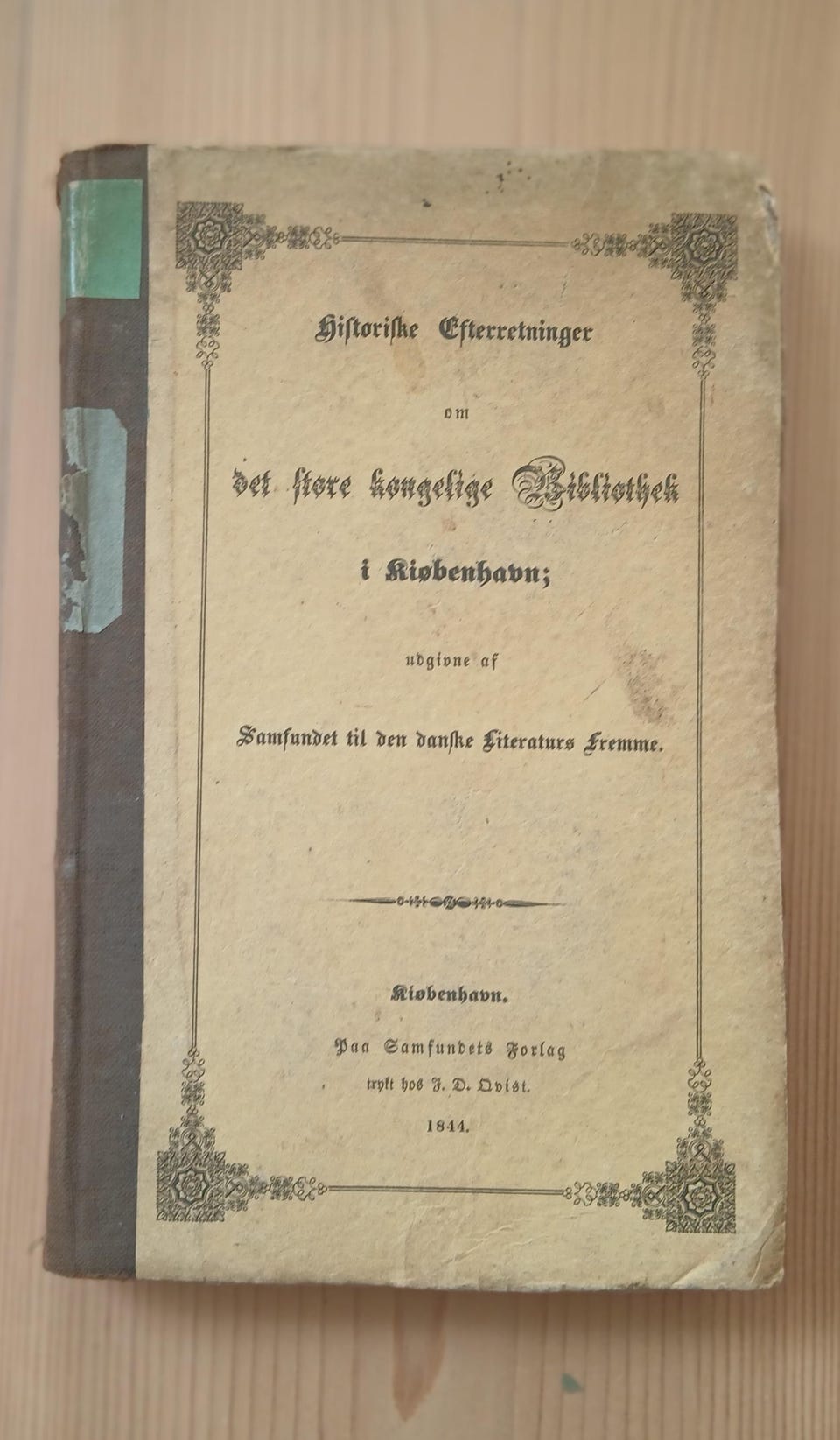 Historiske Efterretninger

om

det store kongelige Bibliothek

i Kiøbenhavn;

udgivne af

Samfundet til den danske Literaturs Fremme.

Kiøbenhavn.

Paa Samfundets Forlag

trykt hos J. D. Qvist.

1844.